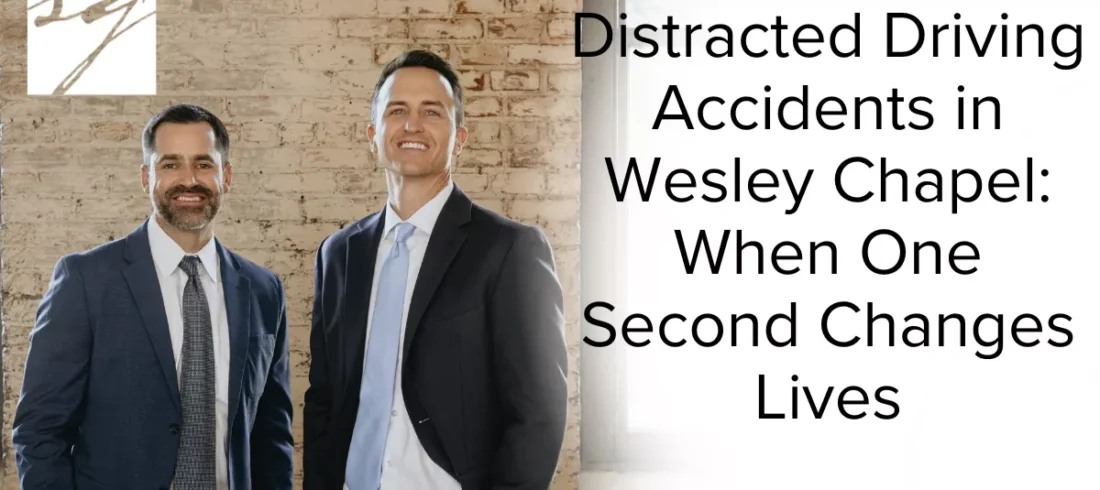 Distracted Driving Accidents in Wesley Chapel: When One Second Changes Lives